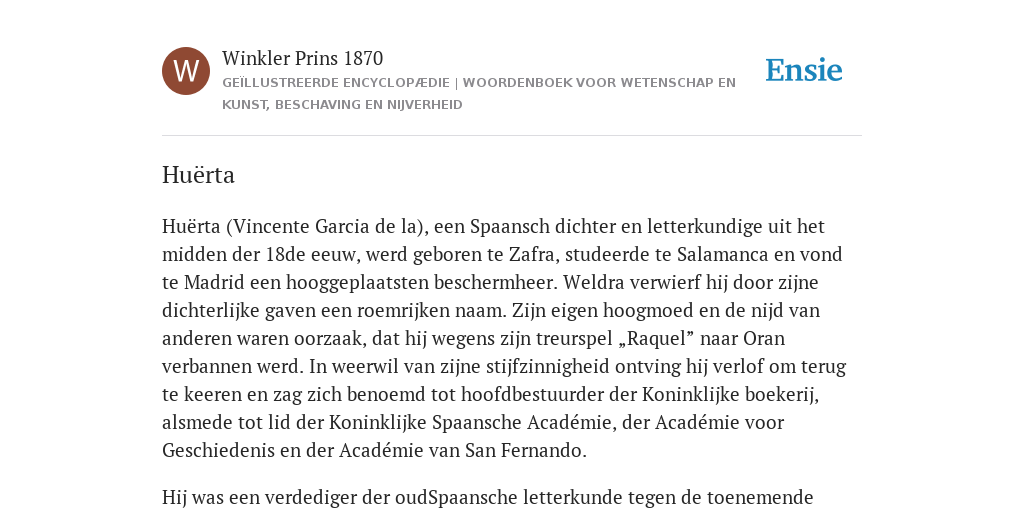 W

Winkler Prins 1870

GEÏLLUSTREERDE ENCYCLOPÆDIE | WOORDENBOEK VOOR WETENSCHAP EN KUNST, BESCHAVING EN NIJVERHEID

Ensie

Huërta

Huërta (Vincente Garcia de la), een Spaansch dichter en letterkundige uit het midden der 18de eeuw, werd geboren te Zafra, studeerde te Salamanca en vond te Madrid een hooggeplaatsten beschermheer. Weldra verwierf hij door zijne dichterlijke gaven een roemrijken naam. Zijn eigen hoogmoed en de nijd van anderen waren oorzaak, dat hij wegens zijn treurspel „Raquel” naar Oran verbannen werd. In weerwil van zijne stijfzinnigheid ontving hij verlof om terug te keeren en zag zich benoemd tot hoofdbestuurder der Koninklijke boekerij, alsmede tot lid der Koninklijke Spaansche Académie, der Académie voor Geschiedenis en der Académie van San Fernando.

Hij was een verdediger der oudSpaansche letterkunde tegen de toenemende